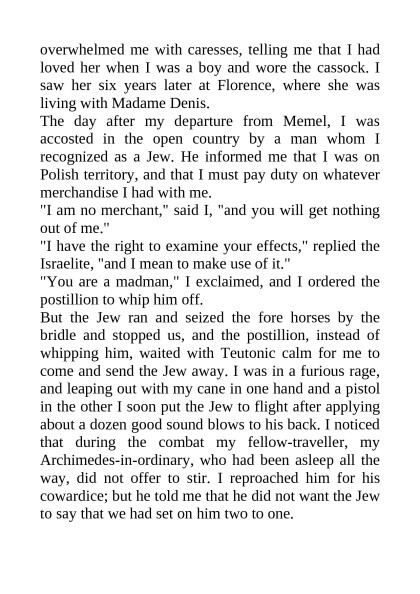 overwhelmed me with caresses, telling me that I had loved her when I was a boy and wore the cassock. I saw her six years later at Florence, where she was living with Madame Denis.
The day after my departure from Memel, I was accosted in the open country by a man whom I recognized as a Jew. He informed me that I was on Polish territory, and that I must pay duty on whatever merchandise I had with me.
"I am no merchant," said I, "and you will get nothing out of me."
"I have the right to examine your effects," replied the Israelite, "and I mean to make use of it."
"You are a madman," I exclaimed, and I ordered the postillion to whip him off.
But the Jew ran and seized the fore horses by the bridle and stopped us, and the postillion, instead of whipping him, waited with Teutonic calm for me to come and send the Jew away. I was in a furious rage, and leaping out with my cane in one hand and a pistol in the other I soon put the Jew to flight after applying about a dozen good sound blows to his back. I noticed that during the combat my fellow-traveller, my Archimedes-in-ordinary, who had been asleep all the way, did not offer to stir. I reproached him for his cowardice; but he told me that he did not want the Jew to say that we had set on him two to one.